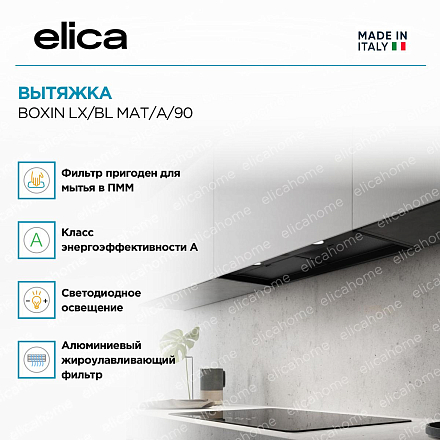 elica

MADE IN ITALY

ВЫТЯЖКА
BOXIN LX/BL MAT/A/90

Фильтр пригоден для мытья в ПММ

A

Класс энергоэффективности А

Светодиодное освещение

Алюминиевый жироулавливающий фильтр

elicahome